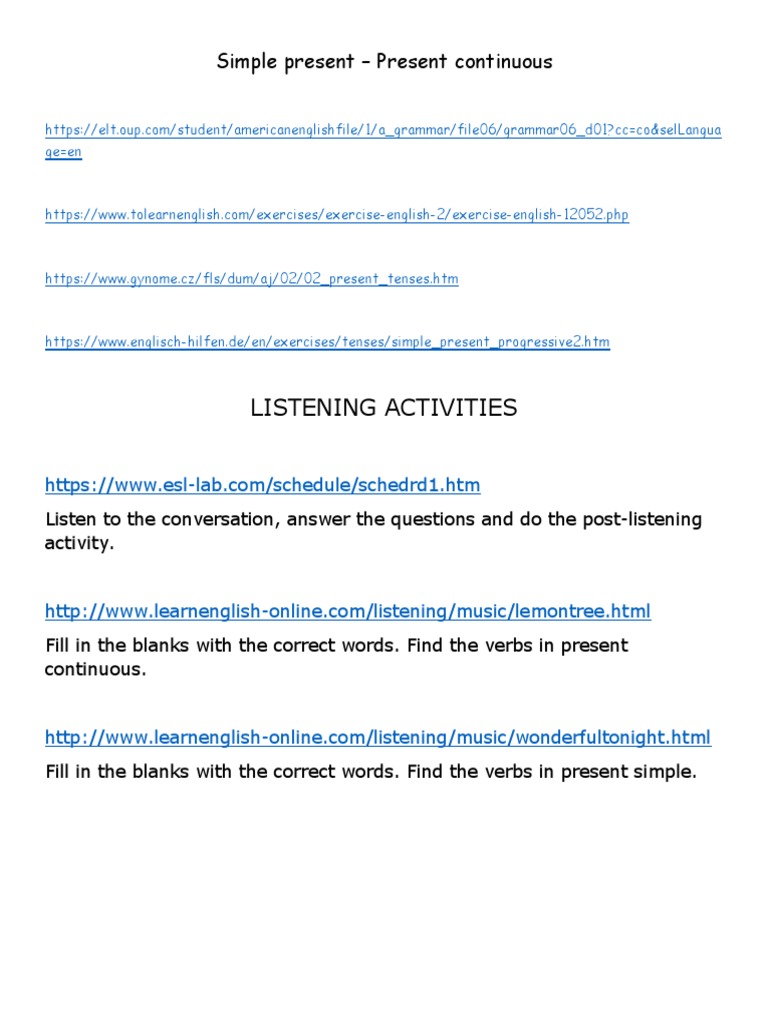 Simple present – Present continuous

https://elt.oup.com/student/americanenglishfile/1/a_grammar/file06/grammar06_d01?cc=co&selLanguage=en

https://www.tolearnenglish.com/exercises/exercise-english-2/exercise-english-12052.php

https://www.gynome.cz/fls/dum/aj/02/02_present_tenses.htm

https://www.englisch-hilfen.de/en/exercises/tenses/simple_present_progressive2.htm

LISTENING ACTIVITIES

https://www.esl-lab.com/schedule/schedrd1.htm

Listen to the conversation, answer the questions and do the post-listening activity.

http://www.learnenglish-online.com/listening/music/lemontree.html

Fill in the blanks with the correct words. Find the verbs in present continuous.

http://www.learnenglish-online.com/listening/music/wonderfultonight.html

Fill in the blanks with the correct words. Find the verbs in present simple.